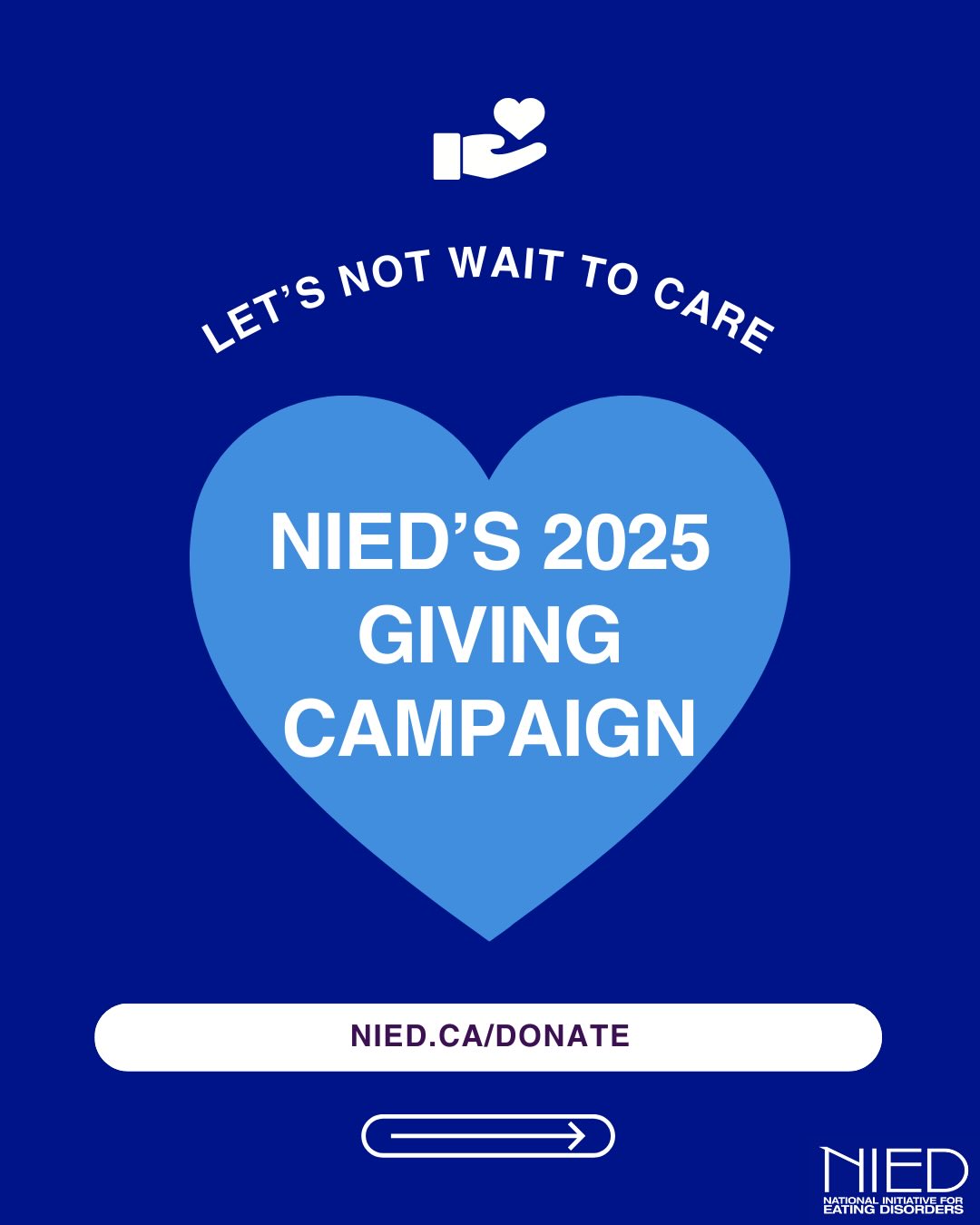 LET'S NOT WAIT TO CARE

NIED'S 2025 GIVING CAMPAIGN

NIED.CA/DONATE

NIED
NATIONAL INITIATIVE FOR EATING DISORDERS